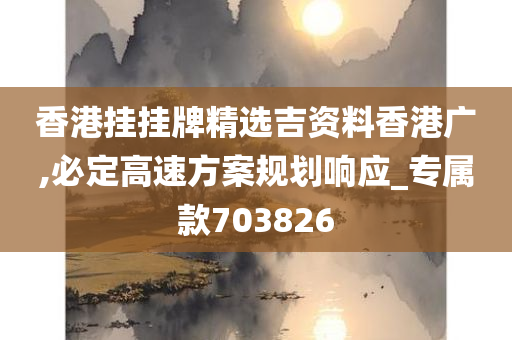 香港挂挂牌精选吉资料香港广,必定高速方案规划响应_专属款703826